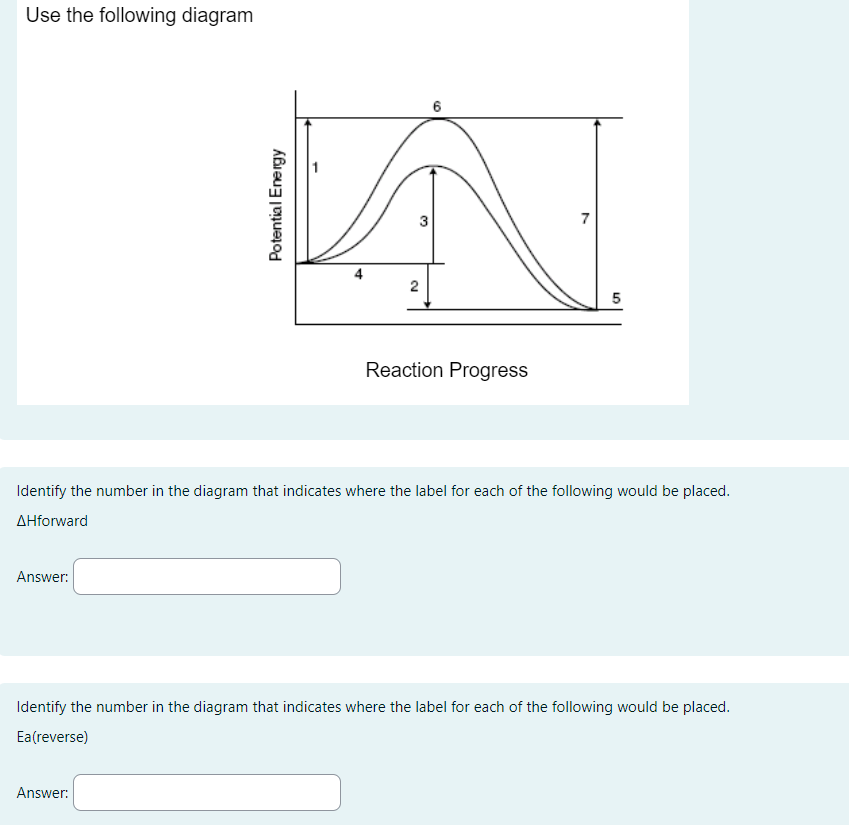 Use the following diagram

Potential Energy

6

1

3

7

4

2

5

Reaction Progress

Identify the number in the diagram that indicates where the label for each of the following would be placed.

ΔHforward

Answer:

Identify the number in the diagram that indicates where the label for each of the following would be placed.

Ea(reverse)

Answer: